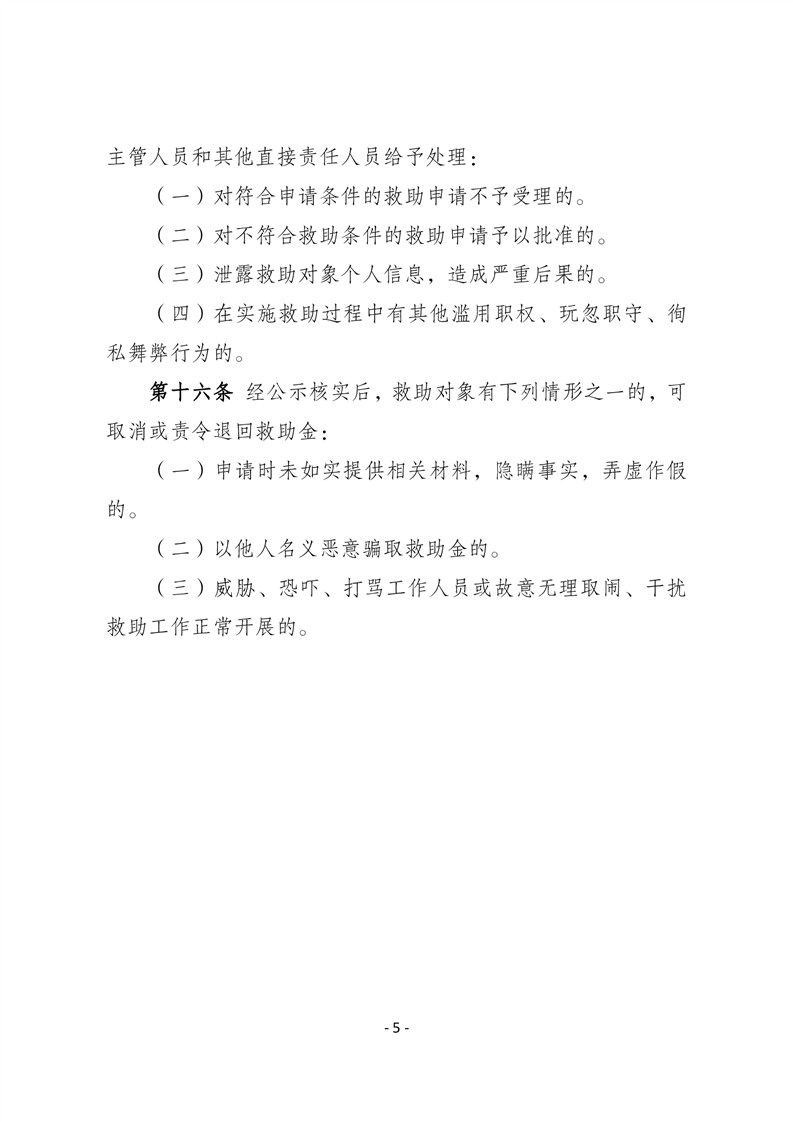 主管人员和其他直接责任人员给予处理：

（一）对符合申请条件的救助申请不予受理的。

（二）对不符合救助条件的救助申请予以批准的。

（三）泄露救助对象个人信息，造成严重后果的。

（四）在实施救助过程中有其他滥用职权、玩忽职守、徇私舞弊行为的。

第十六条 经公示核实后，救助对象有下列情形之一的，可取消或责令退回救助金：

（一）申请时未如实提供相关材料，隐瞒事实，弄虚作假的。

（二）以他人名义恶意骗取救助金的。

（三）威胁、恐吓、打骂工作人员或故意无理取闹、干扰救助工作正常开展的。

- 5 -